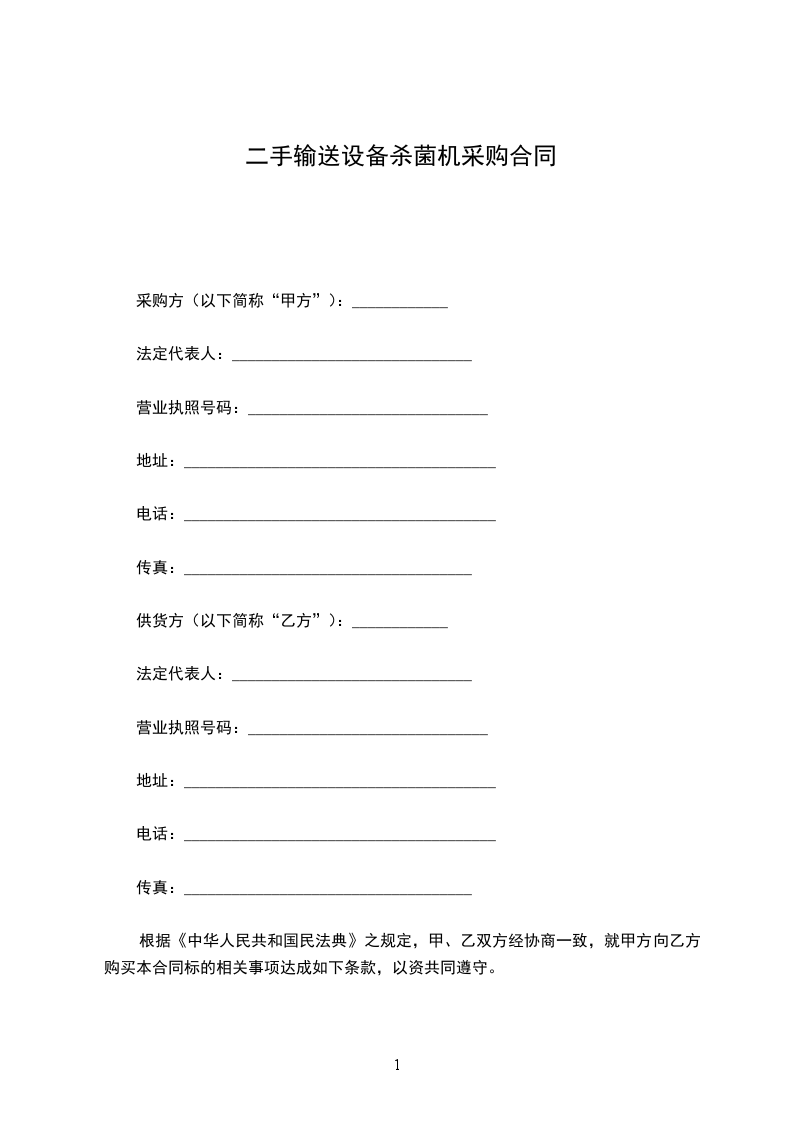 二手输送设备杀菌机采购合同

采购方（以下简称“甲方”）：____________

法定代表人：______________________________

营业执照号码：______________________________

地址：_______________________________________

电话：_______________________________________

传真：____________________________________

供货方（以下简称“乙方”）：____________

法定代表人：______________________________

营业执照号码：______________________________

地址：_______________________________________

电话：_______________________________________

传真：____________________________________

根据《中华人民共和国民法典》之规定，甲、乙双方经协商一致，就甲方向乙方购买本合同标的相关事项达成如下条款，以资共同遵守。

1